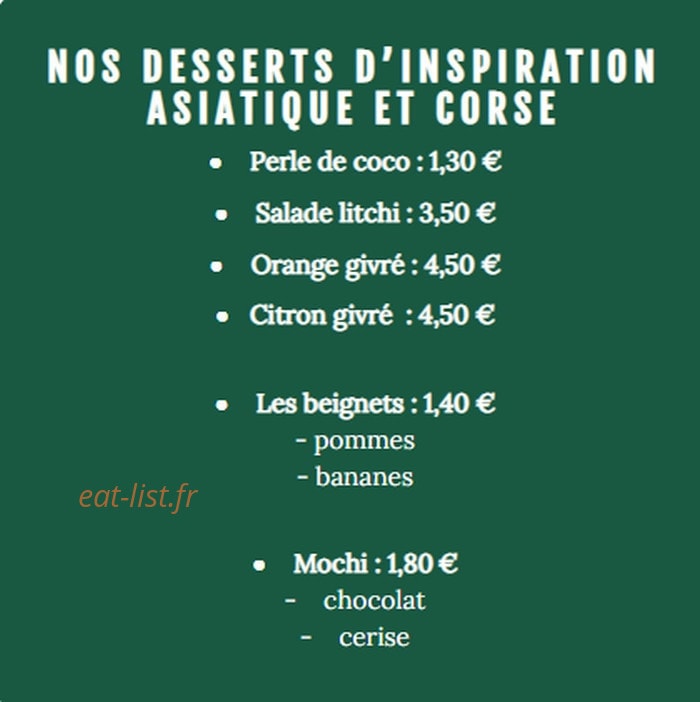 NOS DESSERTS D'INSPIRATION ASIATIQUE ET CORSE

• Perle de coco : 1,30 €
• Salade litchi : 3,50 €
• Orange givré : 4,50 €
• Citron givré : 4,50 €

• Les beignets : 1,40 €
- pommes
- bananes

• Mochi : 1,80 €
- chocolat
- cerise

eat-list.fr